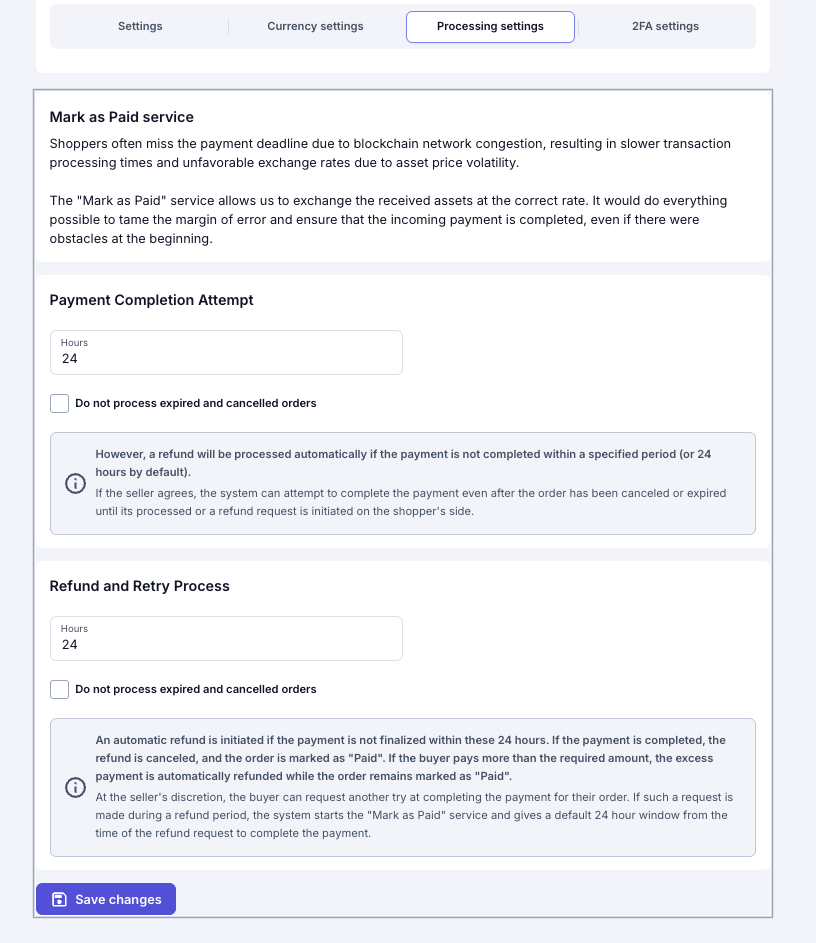 Settings
Currency settings
Processing settings
2FA settings

Mark as Paid service

Shoppers often miss the payment deadline due to blockchain network congestion, resulting in slower transaction processing times and unfavorable exchange rates due to asset price volatility.

The "Mark as Paid" service allows us to exchange the received assets at the correct rate. It would do everything possible to tame the margin of error and ensure that the incoming payment is completed, even if there were obstacles at the beginning.

Payment Completion Attempt

Hours
24

Do not process expired and cancelled orders

However, a refund will be processed automatically if the payment is not completed within a specified period (or 24 hours by default).
If the seller agrees, the system can attempt to complete the payment even after the order has been canceled or expired until its processed or a refund request is initiated on the shopper's side.

Refund and Retry Process

Hours
24

Do not process expired and cancelled orders

An automatic refund is initiated if the payment is not finalized within these 24 hours. If the payment is completed, the refund is canceled, and the order is marked as "Paid". If the buyer pays more than the required amount, the excess payment is automatically refunded while the order remains marked as "Paid".
At the seller's discretion, the buyer can request another try at completing the payment for their order. If such a request is made during a refund period, the system starts the "Mark as Paid" service and gives a default 24 hour window from the time of the refund request to complete the payment.

Save changes